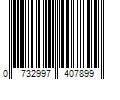 0 732997 407899